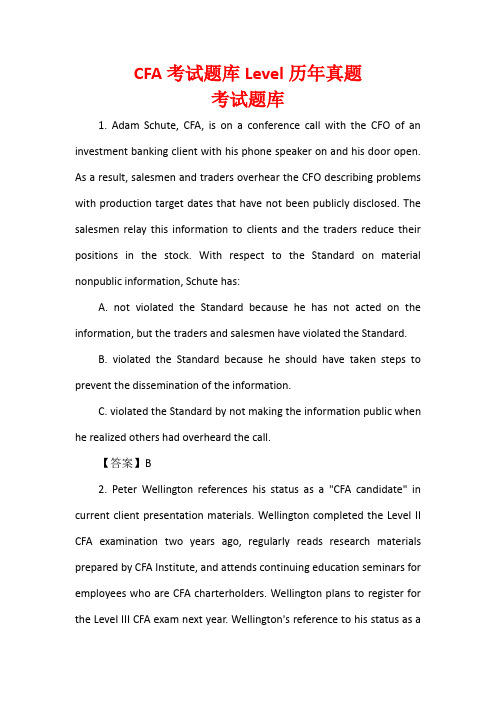 CFA 考试题库 Level 历年真题
考试题库

1. Adam Schute, CFA, is on a conference call with the CFO of an investment banking client with his phone speaker on and his door open. As a result, salesmen and traders overhear the CFO describing problems with production target dates that have not been publicly disclosed. The salesmen relay this information to clients and the traders reduce their positions in the stock. With respect to the Standard on material nonpublic information, Schute has:

A. not violated the Standard because he has not acted on the information, but the traders and salesmen have violated the Standard.

B. violated the Standard because he should have taken steps to prevent the dissemination of the information.

C. violated the Standard by not making the information public when he realized others had overheard the call.

【答案】B

2. Peter Wellington references his status as a "CFA candidate" in current client presentation materials. Wellington completed the Level II CFA examination two years ago, regularly reads research materials prepared by CFA Institute, and attends continuing education seminars for employees who are CFA charterholders. Wellington plans to register for the Level III CFA exam next year. Wellington's reference to his status as a